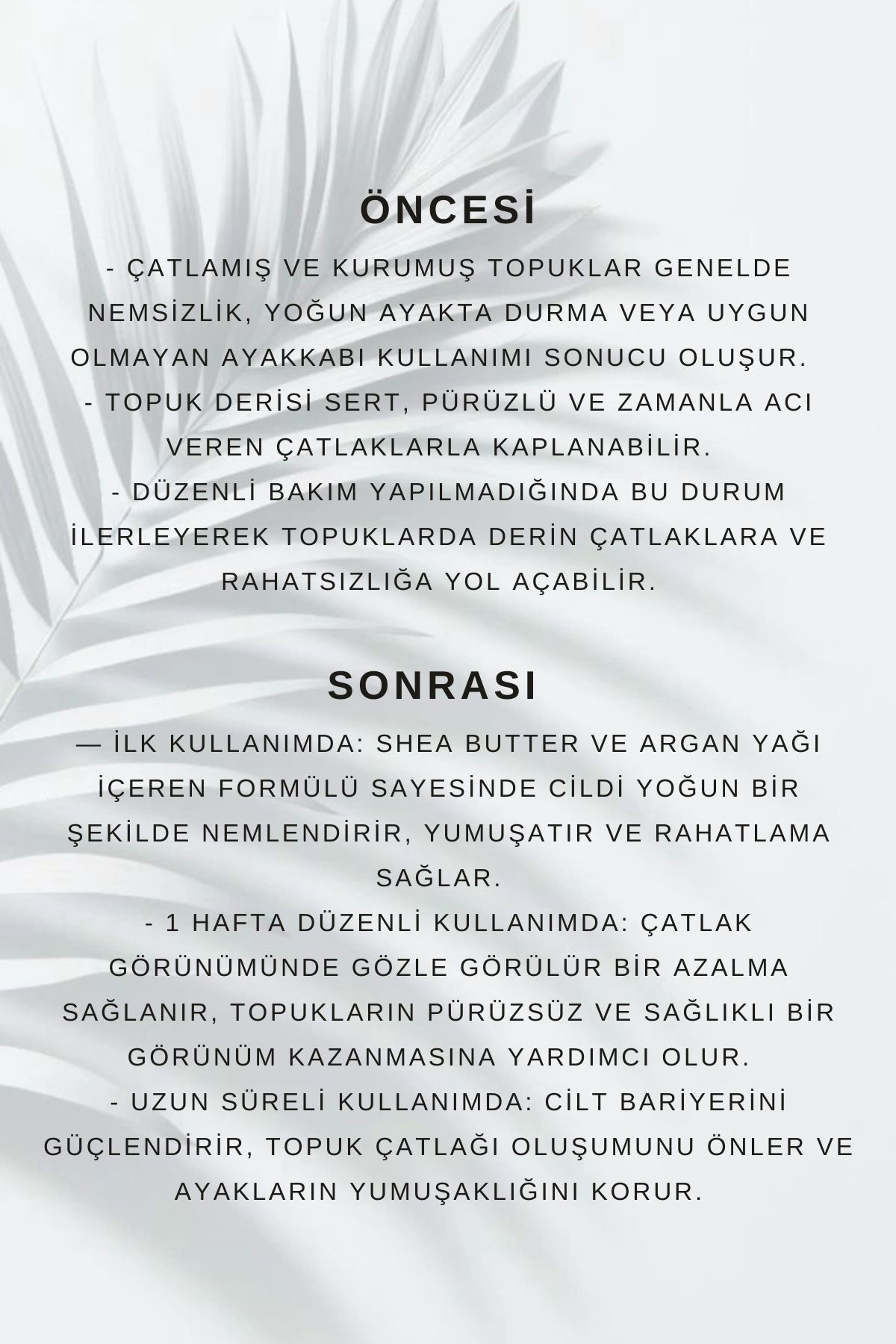 ÖNCESİ

- ÇATLAMIŞ VE KURUMUŞ TOPUKLAR GENELDE NEMSİZLİK, YOĞUN AYAKTA DURMA VEYA UYGUN OLMAYAN AYAKKABI KULLANIMI SONUCU OLUŞUR.
- TOPUK DERİSİ SERT, PÜRÜZLÜ VE ZAMANLA ACI VEREN ÇATLAKLARLA KAPLANABİLİR.
- DÜZENLİ BAKIM YAPILMADIĞINDA BU DURUM İLERLEYEREK TOPUKLARDA DERİN ÇATLAKLARA VE RAHATSIZLIĞA YOL AÇABİLİR.

SONRASI

— İLK KULLANIMDA: SHEA BUTTER VE ARGAN YAĞI İÇEREN FORMÜLÜ SAYESİNDE CİLDİ YOĞUN BİR ŞEKİLDE NEMLENDİRİR, YUMUŞATIR VE RAHATLAMA SAĞLAR.
- 1 HAFTA DÜZENLİ KULLANIMDA: ÇATLAK GÖRÜNÜMÜNDE GÖZLE GÖRÜLÜR BİR AZALMA SAĞLANIR, TOPUKLARIN PÜRÜZSÜZ VE SAĞLIKLI BİR GÖRÜNÜM KAZANMASINA YARDIMCI OLUR.
- UZUN SÜRELİ KULLANIMDA: CİLT BARİYERİNİ GÜÇLENDİRİR, TOPUK ÇATLAĞI OLUŞUMUNU ÖNLER VE AYAKLARIN YUMUŞAKLIĞINI KORUR.